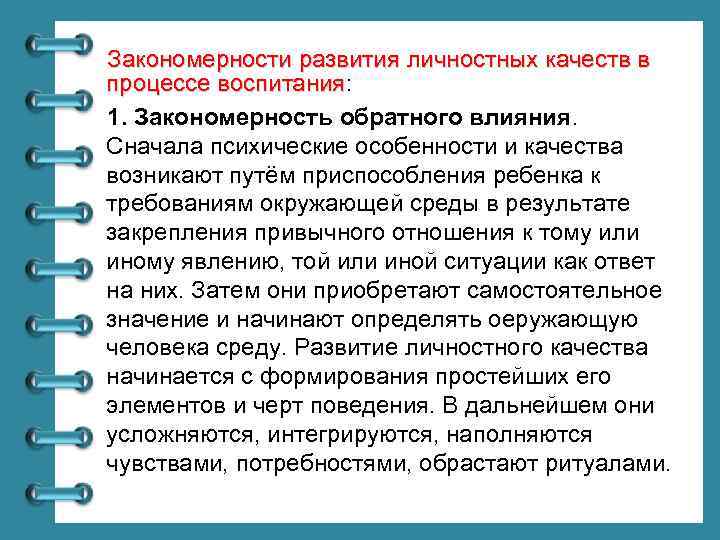 Закономерности развития личностных качеств в процессе воспитания:

1. Закономерность обратного влияния. Сначала психические особенности и качества возникают путём приспособления ребенка к требованиям окружающей среды в результате закрепления привычного отношения к тому или иному явлению, той или иной ситуации как ответ на них. Затем они приобретают самостоятельное значение и начинают определять оеружающую человека среду. Развитие личностного качества начинается с формирования простейших его элементов и черт поведения. В дальнейшем они усложняются, интегрируются, наполняются чувствами, потребностями, обрастают ритуалами.